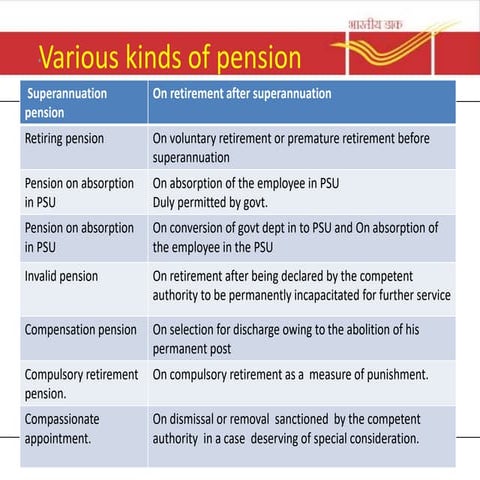 भारतीय डाक

Various kinds of pension

| Superannuation pension | On retirement after superannuation |
|---|---|
| Retiring pension | On voluntary retirement or premature retirement before superannuation |
| Pension on absorption in PSU | On absorption of the employee in PSU Duly permitted by govt. |
| Pension on absorption in PSU | On conversion of govt dept in to PSU and On absorption of the employee in the PSU |
| Invalid pension | On retirement after being declared by the competent authority to be permanently incapacitated for further service |
| Compensation pension | On selection for discharge owing to the abolition of his permanent post |
| Compulsory retirement pension. | On compulsory retirement as a measure of punishment. |
| Compassionate appointment. | On dismissal or removal sanctioned by the competent authority in a case deserving of special consideration. |